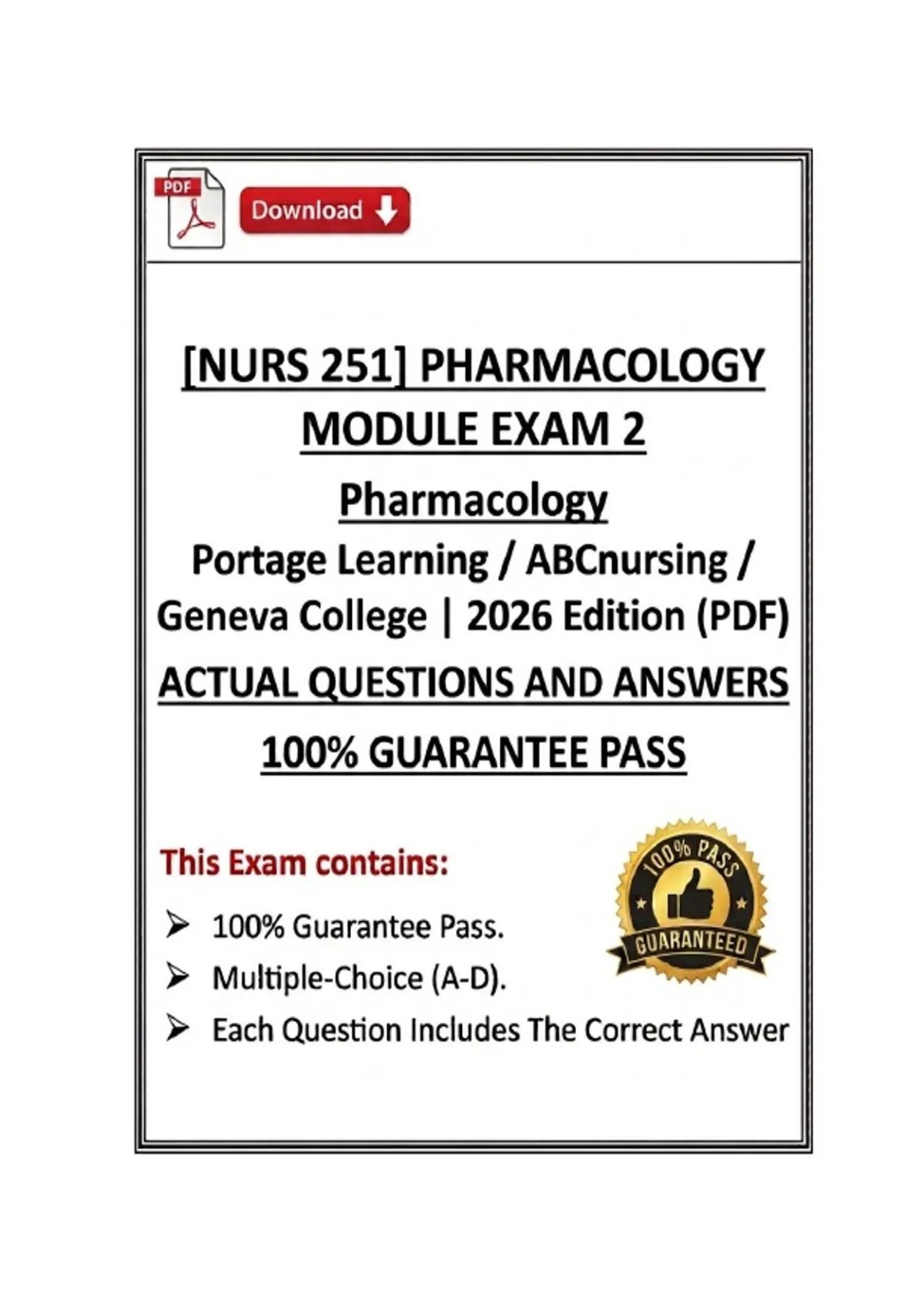 PDF

Download

[NURS 251] PHARMACOLOGY MODULE EXAM 2

Pharmacology

Portage Learning / ABCnursing / Geneva College | 2026 Edition (PDF)

ACTUAL QUESTIONS AND ANSWERS

100% GUARANTEE PASS

This Exam contains:

➢ 100% Guarantee Pass.
➢ Multiple-Choice (A-D).
➢ Each Question Includes The Correct Answer

100% PASS
GUARANTEED